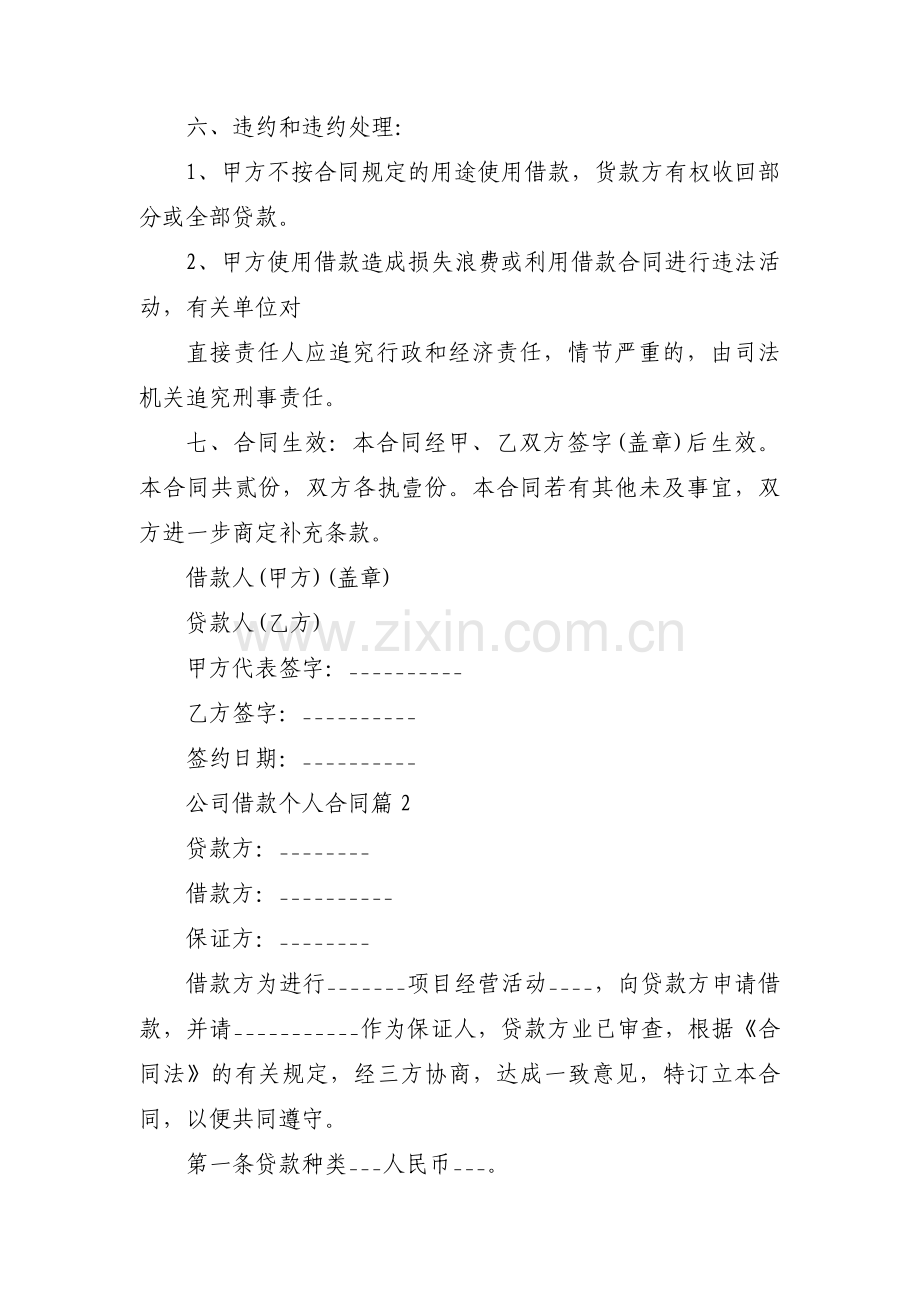 六、违约和违约处理:

1、甲方不按合同规定的用途使用借款，贷款方有权收回部分或全部贷款。

2、甲方使用借款造成损失浪费或利用借款合同进行违法活动，有关单位对

直接责任人应追究行政和经济责任，情节严重的，由司法机关追究刑事责任。

七、合同生效：本合同经甲、乙双方签字(盖章)后生效。本合同共贰份，双方各执壹份。本合同若有其他未及事宜，双方进一步商定补充条款。

借款人(甲方)(盖章)

贷款人(乙方)

www.zixin.com.cn

甲方代表签字：__________

乙方签字：__________

签约日期：__________

公司借款个人合同篇 2

贷款方：________

借款方：__________

保证方：________

借款方为进行_______项目经营活动____，向贷款方申请借款，并请___________作为保证人，贷款方业已审查，根据《合同法》的有关规定，经三方协商，达成一致意见，特订立本合同，以便共同遵守。

第一条贷款种类___人民币___。